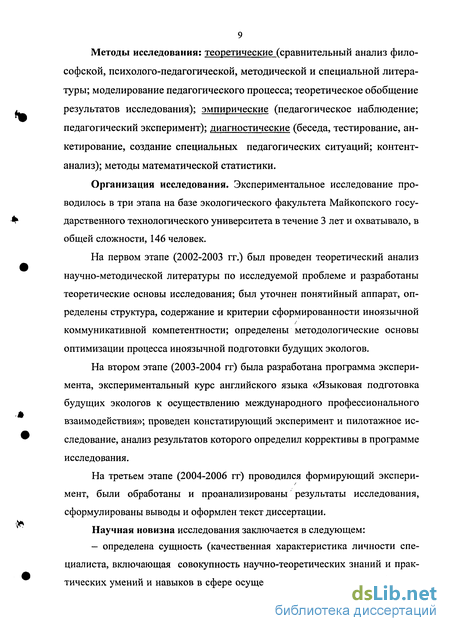 9

**Методы исследования:** теоретические (сравнительный анализ философской, психолого-педагогической, методической и специальной литературы; моделирование педагогического процесса; теоретическое обобщение результатов исследования); эмпирические (педагогическое наблюдение; педагогический эксперимент); диагностические (беседа, тестирование, анкетирование, создание специальных педагогических ситуаций; контент-анализ); методы математической статистики.

**Организация исследования.** Экспериментальное исследование проводилось в три этапа на базе экологического факультета Майкопского государственного технологического университета в течение 3 лет и охватывало, в общей сложности, 146 человек.

На первом этапе (2002-2003 гг.) был проведен теоретический анализ научно-методической литературы по исследуемой проблеме и разработаны теоретические основы исследования; был уточнен понятийный аппарат, определены структура, содержание и критерии сформированности иноязычной коммуникативной компетентности; определены методологические основы оптимизации процесса иноязычной подготовки будущих экологов.

На втором этапе (2003-2004 гг) была разработана программа эксперимента, экспериментальный курс английского языка «Языковая подготовка будущих экологов к осуществлению международного профессионального взаимодействия»; проведен констатирующий эксперимент и пилотажное исследование, анализ результатов которого определил коррективы в программе исследования.

На третьем этапе (2004-2006 гг) проводился формирующий эксперимент, были обработаны и проанализированы результаты исследования, сформулированы выводы и оформлен текст диссертации.

**Научная новизна** исследования заключается в следующем:

– определена сущность (качественная характеристика личности специалиста, включающая совокупность научно-теоретических знаний и практических умений и навыков в сфере осуще

dsLib.net
библиотека диссертаций